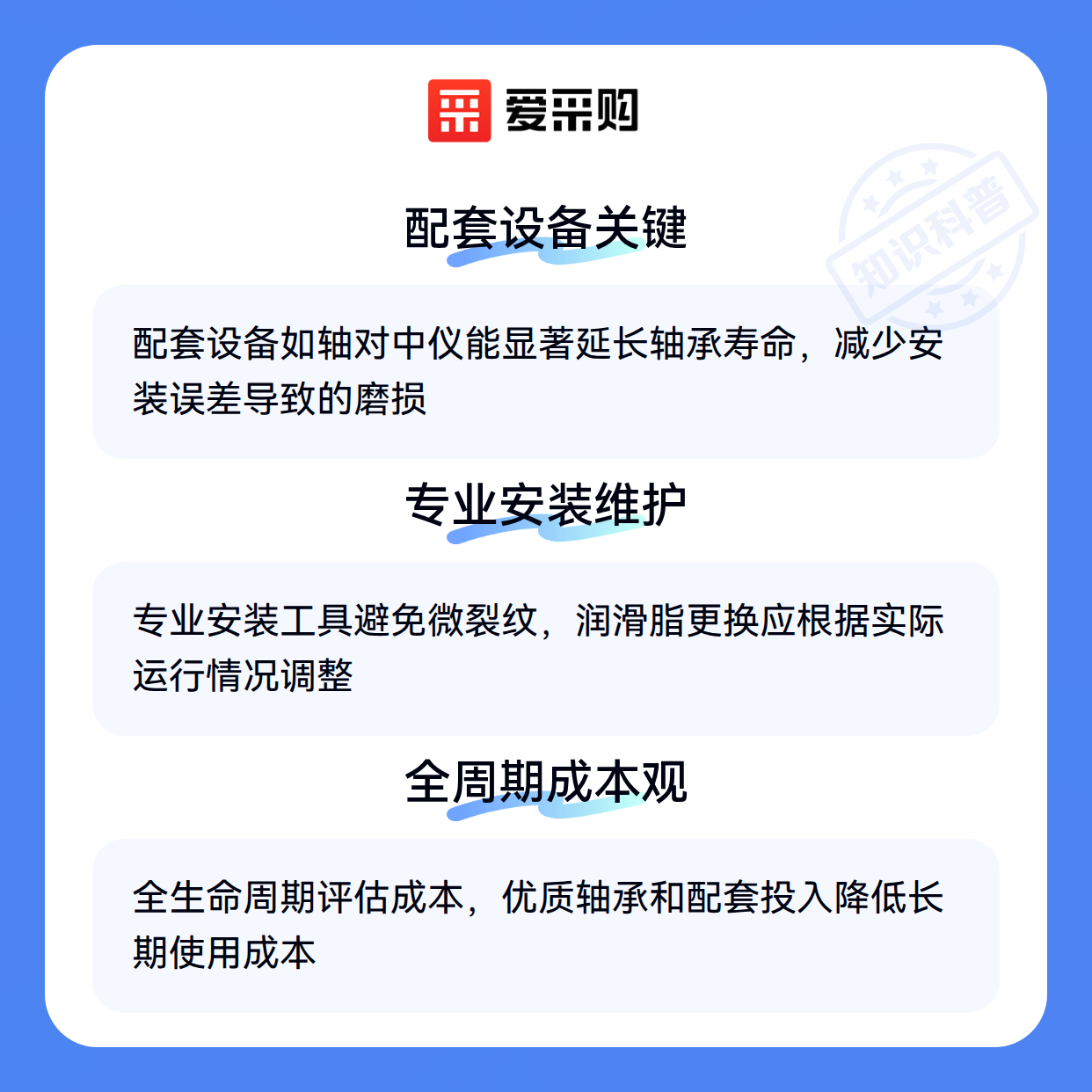 爱采购

配套设备关键

配套设备如轴对中仪能显著延长轴承寿命，减少安装误差导致的磨损

专业安装维护

专业安装工具避免微裂纹，润滑脂更换应根据实际运行情况调整

全周期成本观

全生命周期评估成本，优质轴承和配套投入降低长期使用成本

知识科普